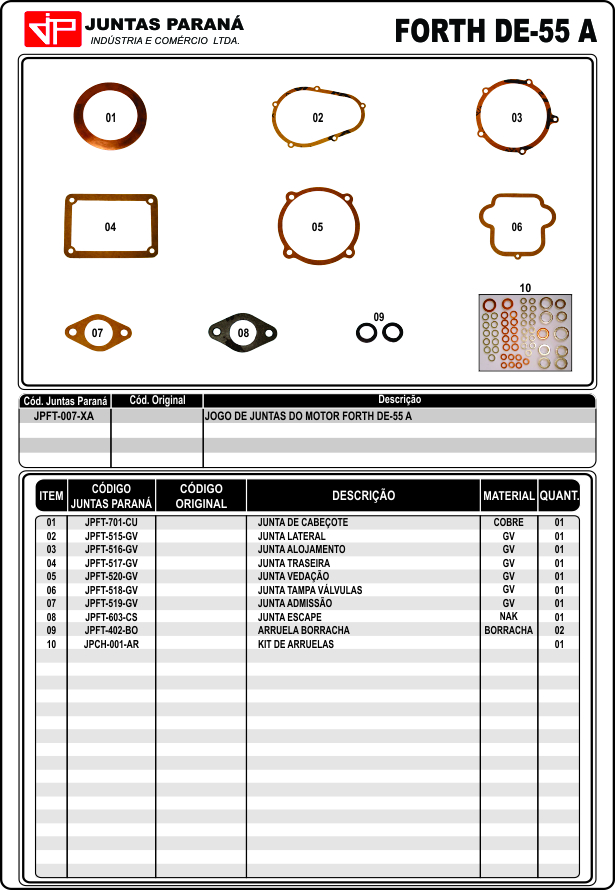 JP JUNTAS PARANÁ
INDÚSTRIA E COMÉRCIO LTDA.

FORTH DE-55 A

01 02 03 04 05 06 07 08 09 10

| Cód. Juntas Paraná | Cód. Original | Descrição |
|---|---|---|
| JPFT-007-XA | | JOGO DE JUNTAS DO MOTOR FORTH DE-55 A |

| ITEM | CÓDIGO JUNTAS PARANÁ | CÓDIGO ORIGINAL | DESCRIÇÃO | MATERIAL | QUANT. |
|---|---|---|---|---|---|
| 01 | JPFT-701-CU | | JUNTA DE CABEÇOTE | COBRE | 01 |
| 02 | JPFT-515-GV | | JUNTA LATERAL | GV | 01 |
| 03 | JPFT-516-GV | | JUNTA ALOJAMENTO | GV | 01 |
| 04 | JPFT-517-GV | | JUNTA TRASEIRA | GV | 01 |
| 05 | JPFT-520-GV | | JUNTA VEDAÇÃO | GV | 01 |
| 06 | JPFT-518-GV | | JUNTA TAMPA VÁLVULAS | GV | 01 |
| 07 | JPFT-519-GV | | JUNTA ADMISSÃO | GV | 01 |
| 08 | JPFT-603-CS | | JUNTA ESCAPE | NAK | 01 |
| 09 | JPFT-402-BO | | ARRUELA BORRACHA | BORRACHA | 02 |
| 10 | JPCH-001-AR | | KIT DE ARRUELAS | | 01 |